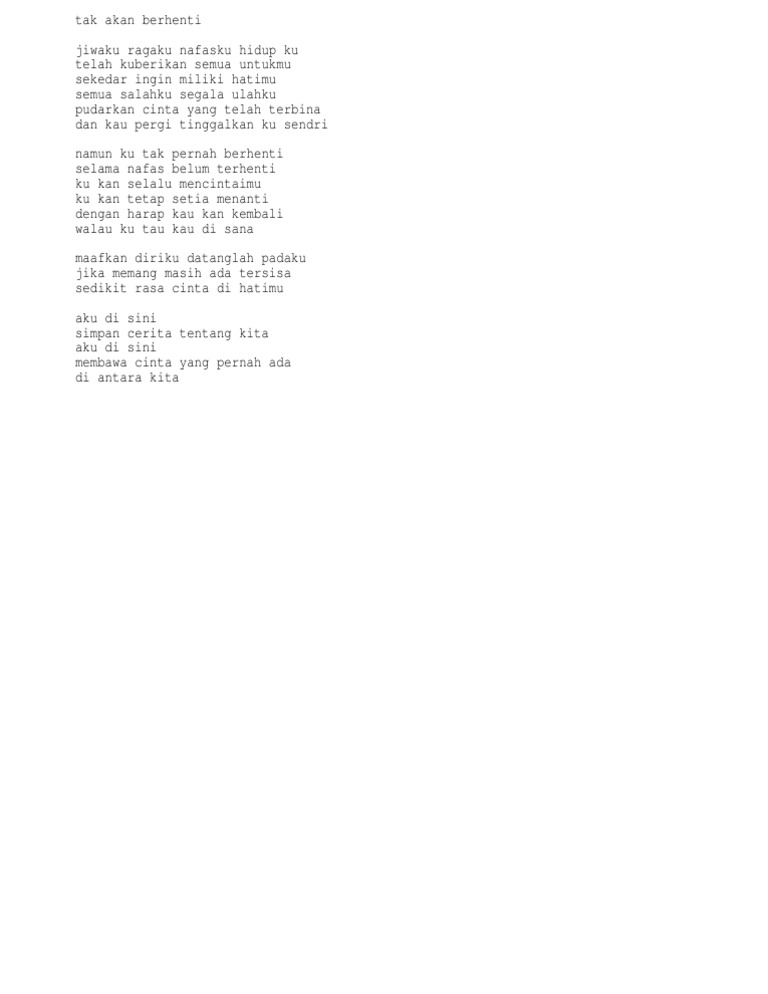 tak akan berhenti

jiwaku ragaku nafasku hidup ku
telah kuberikan semua untukmu
sekedar ingin miliki hatimu
semua salahku segala ulahku
pudarkan cinta yang telah terbina
dan kau pergi tinggalkan ku sendri

namun ku tak pernah berhenti
selama nafas belum terhenti
ku kan selalu mencintaimu
ku kan tetap setia menanti
dengan harap kau kan kembali
walau ku tau kau di sana

maafkan diriku datanglah padaku
jika memang masih ada tersisa
sedikit rasa cinta di hatimu

aku di sini
simpan cerita tentang kita
aku di sini
membawa cinta yang pernah ada
di antara kita